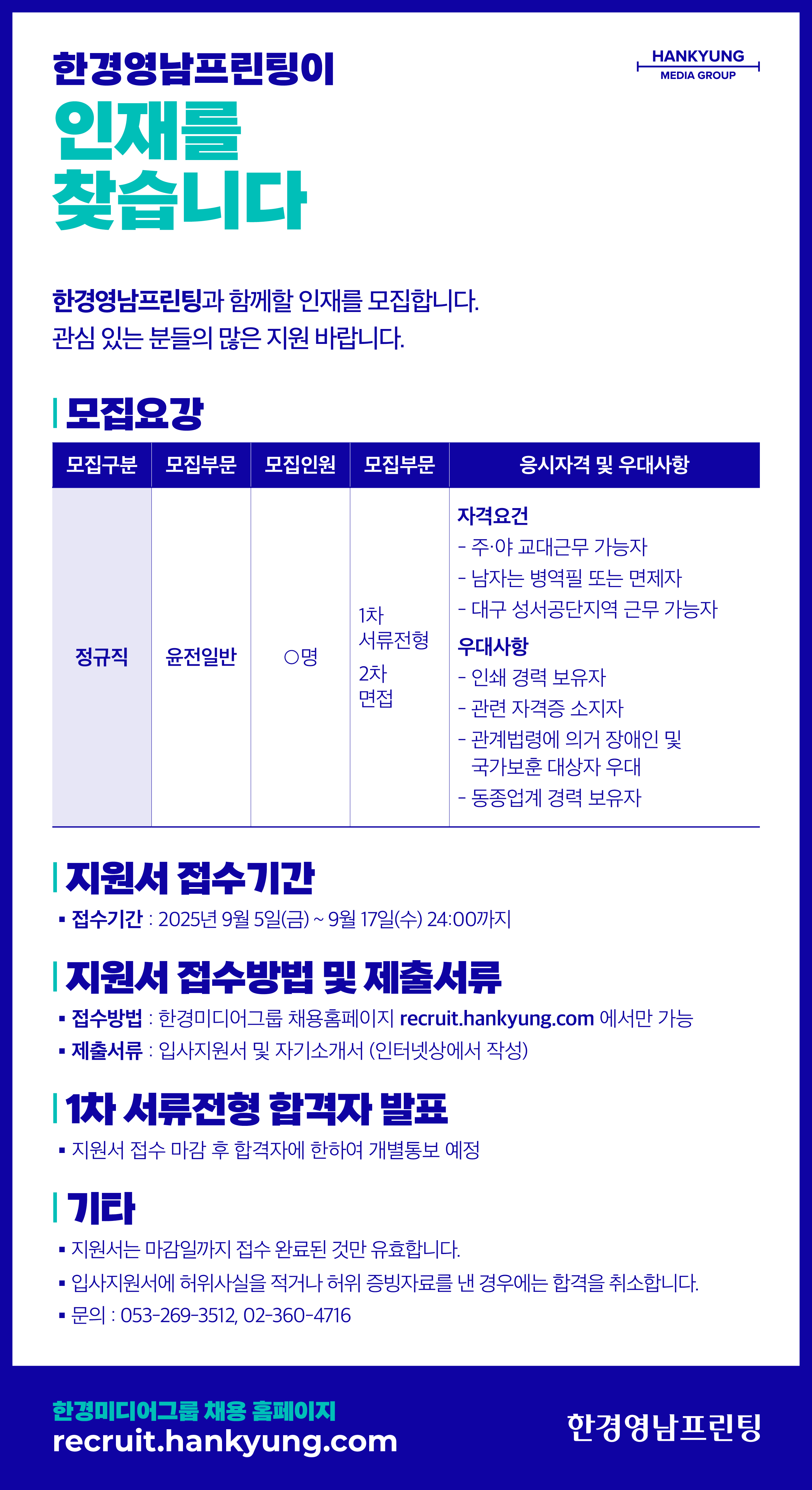 한경영남프린팅이
인재를
찾습니다

HANKYUNG
MEDIA GROUP

한경영남프린팅과 함께할 인재를 모집합니다.
관심 있는 분들의 많은 지원 바랍니다.

모집요강

| 모집구분 | 모집부문 | 모집인원 | 모집부문 | 응시자격 및 우대사항 |
|---|---|---|---|---|
| 정규직 | 윤전일반 | ○명 | 1차 서류전형 2차 면접 | 자격요건 - 주·야 교대근무 가능자 - 남자는 병역필 또는 면제자 - 대구 성서공단지역 근무 가능자 우대사항 - 인쇄 경력 보유자 - 관련 자격증 소지자 - 관계법령에 의거 장애인 및 국가보훈 대상자 우대 - 동종업계 경력 보유자 |

지원서 접수기간
▪ 접수기간 : 2025년 9월 5일(금) ~ 9월 17일(수) 24:00까지

지원서 접수방법 및 제출서류
▪ 접수방법 : 한경미디어그룹 채용홈페이지 recruit.hankyung.com 에서만 가능
▪ 제출서류 : 입사지원서 및 자기소개서 (인터넷상에서 작성)

1차 서류전형 합격자 발표
▪ 지원서 접수 마감 후 합격자에 한하여 개별통보 예정

기타
▪ 지원서는 마감일까지 접수 완료된 것만 유효합니다.
▪ 입사지원서에 허위사실을 적거나 허위 증빙자료를 낸 경우에는 합격을 취소합니다.
▪ 문의 : 053-269-3512, 02-360-4716

한경미디어그룹 채용 홈페이지
recruit.hankyung.com
한경영남프린팅